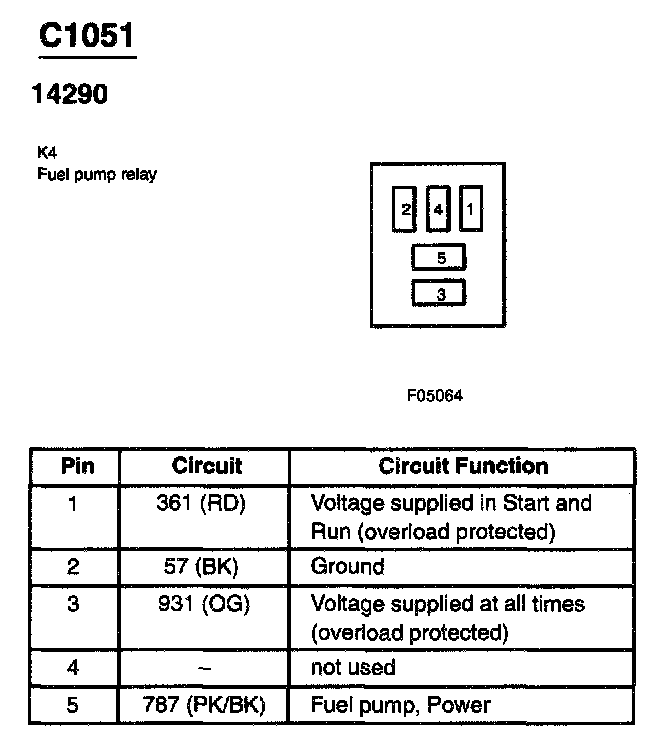 C1051

14290

K4
Fuel pump relay

2 4 1
5
3

F05064

| Pin | Circuit | Circuit Function |
|---|---|---|
| 1 | 361 (RD) | Voltage supplied in Start and Run (overload protected) |
| 2 | 57 (BK) | Ground |
| 3 | 931 (OG) | Voltage supplied at all times (overload protected) |
| 4 | – | not used |
| 5 | 787 (PK/BK) | Fuel pump, Power |